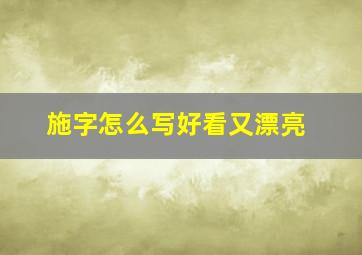 施字怎么写好看又漂亮